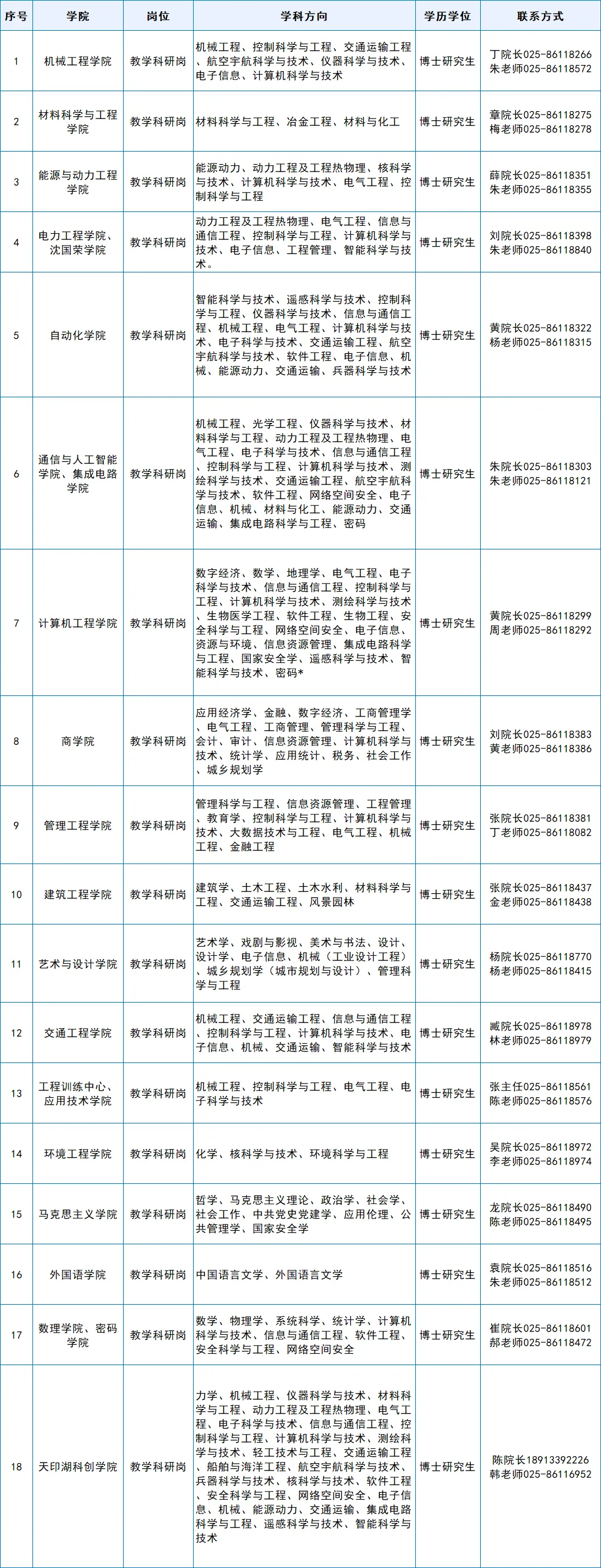 | 序号 | 学院 | 岗位 | 学科方向 | 学历学位 | 联系方式 |
|---|---|---|---|---|---|
| 1 | 机械工程学院 | 教学科研岗 | 机械工程、控制科学与工程、交通运输工程、航空宇航科学与技术、仪器科学与技术、电子信息、计算机科学与技术 | 博士研究生 | 丁院长025-86118266 朱老师025-86118572 |
| 2 | 材料科学与工程学院 | 教学科研岗 | 材料科学与工程、冶金工程、材料与化工 | 博士研究生 | 章院长025-86118275 梅老师025-86118278 |
| 3 | 能源与动力工程学院 | 教学科研岗 | 能源动力、动力工程及工程热物理、核科学与技术、计算机科学与技术、电气工程、控制科学与工程 | 博士研究生 | 薛院长025-86118351 朱老师025-86118355 |
| 4 | 电力工程学院、沈国荣学院 | 教学科研岗 | 动力工程及工程热物理、电气工程、信息与通信工程、控制科学与工程、计算机科学与技术、电子信息、工程管理、智能科学与技术。 | 博士研究生 | 刘院长025-86118398 朱老师025-86118840 |
| 5 | 自动化学院 | 教学科研岗 | 智能科学与技术、遥感科学与技术、控制科学与工程、仪器科学与技术、信息与通信工程、机械工程、电气工程、计算机科学与技术、电子科学与技术、交通运输工程、航空宇航科学与技术、软件工程、电子信息、机械、能源动力、交通运输、兵器科学与技术 | 博士研究生 | 黄院长025-86118322 杨老师025-86118315 |
| 6 | 通信与人工智能学院、集成电路学院 | 教学科研岗 | 机械工程、光学工程、仪器科学与技术、材料科学与工程、动力工程及工程热物理、电气工程、电子科学与技术、信息与通信工程、控制科学与工程、计算机科学与技术、测绘科学与技术、交通运输工程、航空宇航科学与技术、软件工程、网络空间安全、电子信息、机械、材料与化工、能源动力、交通运输、集成电路科学与工程、密码 | 博士研究生 | 朱院长025-86118303 朱老师025-86118121 |
| 7 | 计算机工程学院 | 教学科研岗 | 数字经济、数学、地理学、电气工程、电子科学与技术、信息与通信工程、控制科学与工程、计算机科学与技术、测绘科学与技术、生物医学工程、软件工程、生物工程、安全科学与工程、网络空间安全、电子信息、资源与环境、信息资源管理、集成电路科学与工程、国家安全学、遥感科学与技术、智能科学与技术、密码* | 博士研究生 | 黄院长025-86118299 周老师025-86118292 |
| 8 | 商学院 | 教学科研岗 | 应用经济学、金融、数字经济、工商管理学、电气工程、工商管理、管理科学与工程、会计、审计、信息资源管理、计算机科学与技术、统计学、应用统计、税务、社会工作、城乡规划学 | 博士研究生 | 刘院长025-86118383 黄老师025-86118386 |
| 9 | 管理工程学院 | 教学科研岗 | 管理科学与工程、信息资源管理、工程管理、教育学、控制科学与工程、计算机科学与技术、大数据技术与工程、电气工程、机械工程、金融工程 | 博士研究生 | 张院长025-86118381 丁老师025-86118082 |
| 10 | 建筑工程学院 | 教学科研岗 | 建筑学、土木工程、土木水利、材料科学与工程、交通运输工程、风景园林 | 博士研究生 | 张院长025-86118437 金老师025-86118438 |
| 11 | 艺术与设计学院 | 教学科研岗 | 艺术学、戏剧与影视、美术与书法、设计、设计学、电子信息、机械（工业设计工程）、城乡规划学（城市规划与设计）、管理科学与工程 | 博士研究生 | 杨院长025-86118770 杨老师025-86118415 |
| 12 | 交通工程学院 | 教学科研岗 | 机械工程、交通运输工程、信息与通信工程、控制科学与工程、计算机科学与技术、电子信息、机械、交通运输、智能科学与技术 | 博士研究生 | 臧院长025-86118978 林老师025-86118979 |
| 13 | 工程训练中心、应用技术学院 | 教学科研岗 | 机械工程、控制科学与工程、电气工程、电子科学与技术 | 博士研究生 | 张主任025-86118561 陈老师025-86118576 |
| 14 | 环境工程学院 | 教学科研岗 | 化学、核科学与技术、环境科学与工程 | 博士研究生 | 吴院长025-86118972 李老师025-86118974 |
| 15 | 马克思主义学院 | 教学科研岗 | 哲学、马克思主义理论、政治学、社会学、社会工作、中共党史党建学、应用伦理、公共管理学、国家安全学 | 博士研究生 | 龙院长025-86118490 陈老师025-86118495 |
| 16 | 外国语学院 | 教学科研岗 | 中国语言文学、外国语言文学 | 博士研究生 | 袁院长025-86118516 朱老师025-86118512 |
| 17 | 数理学院、密码学院 | 教学科研岗 | 数学、物理学、系统科学、统计学、计算机科学与技术、信息与通信工程、软件工程、安全科学与工程、网络空间安全 | 博士研究生 | 崔院长025-86118601 郝老师025-86118472 |
| 18 | 天印湖科创学院 | 教学科研岗 | 力学、机械工程、仪器科学与技术、材料科学与工程、动力工程及工程热物理、电气工程、电子科学与技术、信息与通信工程、控制科学与工程、计算机科学与技术、测绘科学与技术、轻工技术与工程、交通运输工程、船舶与海洋工程、航空宇航科学与技术、兵器科学与技术、核科学与技术、软件工程、安全科学与工程、网络空间安全、电子信息、机械、能源动力、交通运输、集成电路科学与工程、遥感科学与技术、智能科学与技术 | 博士研究生 | 陈院长18913392226 韩老师025-86116952 |